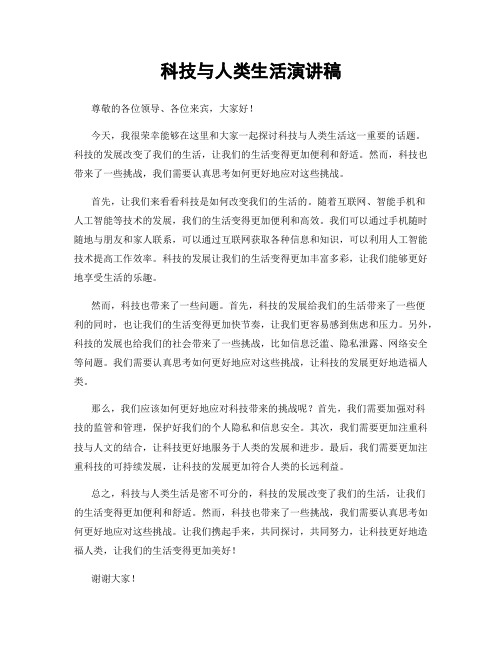 科技与人类生活演讲稿

尊敬的各位领导、各位来宾，大家好！

今天，我很荣幸能够在这里和大家一起探讨科技与人类生活这一重要的话题。科技的发展改变了我们的生活，让我们的生活变得更加便利和舒适。然而，科技也带来了一些挑战，我们需要认真思考如何更好地应对这些挑战。

首先，让我们来看看科技是如何改变我们的生活的。随着互联网、智能手机和人工智能等技术的发展，我们的生活变得更加便利和高效。我们可以通过手机随时随地与朋友和家人联系，可以通过互联网获取各种信息和知识，可以利用人工智能技术提高工作效率。科技的发展让我们的生活变得更加丰富多彩，让我们能够更好地享受生活的乐趣。

然而，科技也带来了一些问题。首先，科技的发展给我们的生活带来了一些便利的同时，也让我们的生活变得更加快节奏，让我们更容易感到焦虑和压力。另外，科技的发展也给我们的社会带来了一些挑战，比如信息泛滥、隐私泄露、网络安全等问题。我们需要认真思考如何更好地应对这些挑战，让科技的发展更好地造福人类。

那么，我们应该如何更好地应对科技带来的挑战呢？首先，我们需要加强对科技的监管和管理，保护好我们的个人隐私和信息安全。其次，我们需要更加注重科技与人文的结合，让科技更好地服务于人类的发展和进步。最后，我们需要更加注重科技的可持续发展，让科技的发展更加符合人类的长远利益。

总之，科技与人类生活是密不可分的，科技的发展改变了我们的生活，让我们的生活变得更加便利和舒适。然而，科技也带来了一些挑战，我们需要认真思考如何更好地应对这些挑战。让我们携起手来，共同探讨，共同努力，让科技更好地造福人类，让我们的生活变得更加美好！

谢谢大家！